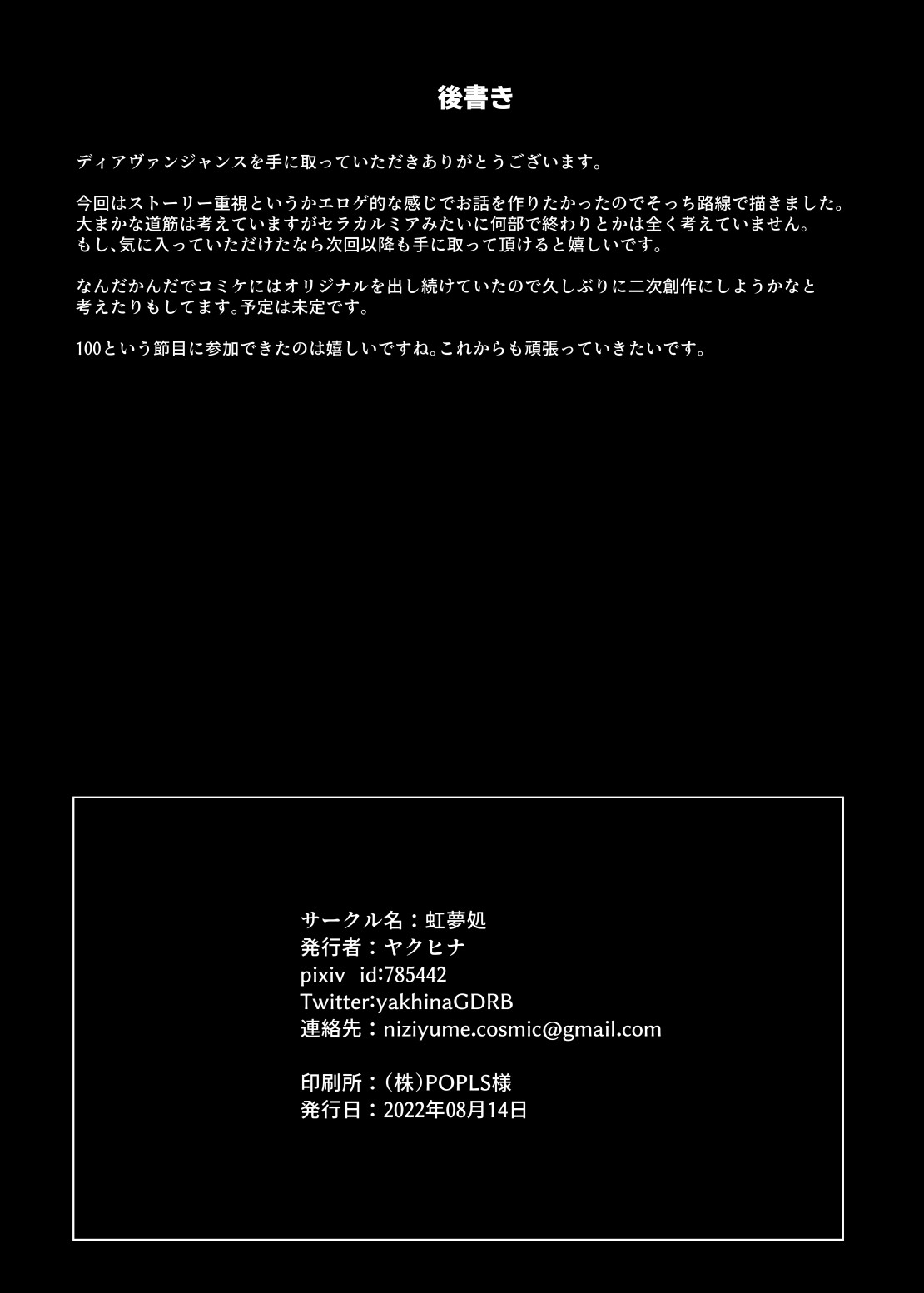 後書き

ディアヴァンジャンスを手に取っていただきありがとうございます。

今回はストーリー重視というかエロゲ的な感じでお話を作りたかったのでそっち路線で描きました。大まかな道筋は考えていますがセラカルミアみたいに何部で終わりとかは全く考えていません。もし、気に入っていただけたなら次回以降も手に取って頂けると嬉しいです。

なんだかんだでコミケにはオリジナルを出し続けていたので久しぶりに二次創作にしようかなと考えたりもしてます。予定は未定です。

100という節目に参加できたのは嬉しいですね。これからも頑張っていきたいです。

サークル名：虹夢処
発行者：ヤクヒナ
pixiv id:785442
Twitter:yakhinaGDRB
連絡先：niziyume.cosmic@gmail.com

印刷所：(株)POPLS様
発行日：2022年08月14日